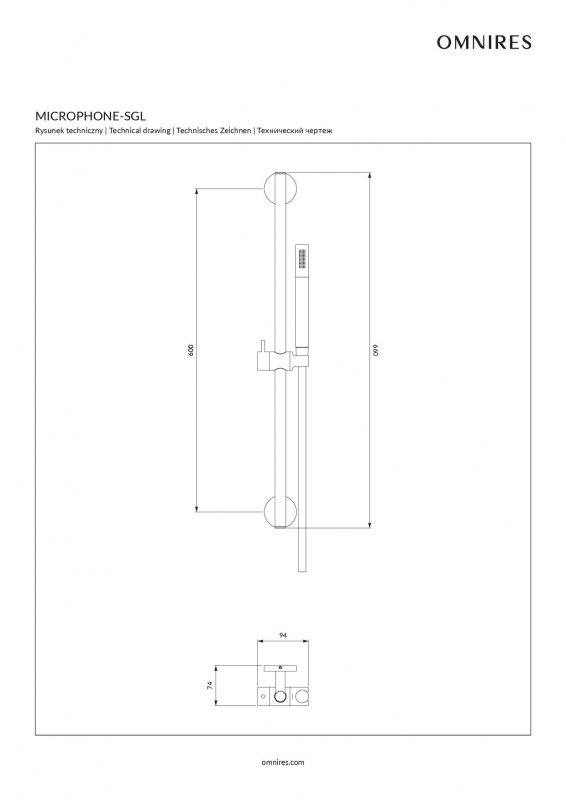 OMNIRES

MICROPHONE-SGL

Rysunek techniczny | Technical drawing | Technisches Zeichnen | Технический чертеж

600

660

94

74

omnires.com